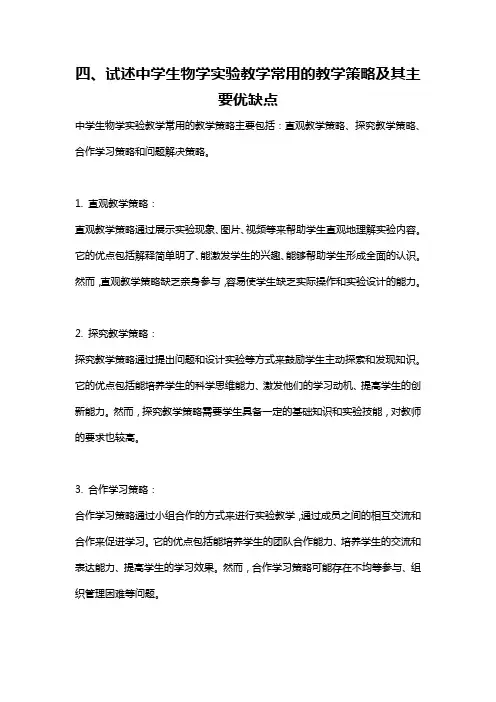 四、试述中学生物学实验教学常用的教学策略及其主要优缺点

中学生物学实验教学常用的教学策略主要包括：直观教学策略、探究教学策略、合作学习策略和问题解决策略。

1. 直观教学策略：

直观教学策略通过展示实验现象、图片、视频等来帮助学生直观地理解实验内容。它的优点包括解释简单明了、能激发学生的兴趣、能够帮助学生形成全面的认识。然而，直观教学策略缺乏亲身参与，容易使学生缺乏实际操作和实验设计的能力。

2. 探究教学策略：

探究教学策略通过提出问题和设计实验等方式来鼓励学生主动探索和发现知识。它的优点包括能培养学生的科学思维能力、激发他们的学习动机、提高学生的创新能力。然而，探究教学策略需要学生具备一定的基础知识和实验技能，对教师的要求也较高。

3. 合作学习策略：

合作学习策略通过小组合作的方式来进行实验教学，通过成员之间的相互交流和合作来促进学习。它的优点包括能培养学生的团队合作能力、培养学生的交流和表达能力、提高学生的学习效果。然而，合作学习策略可能存在不均等参与、组织管理困难等问题。